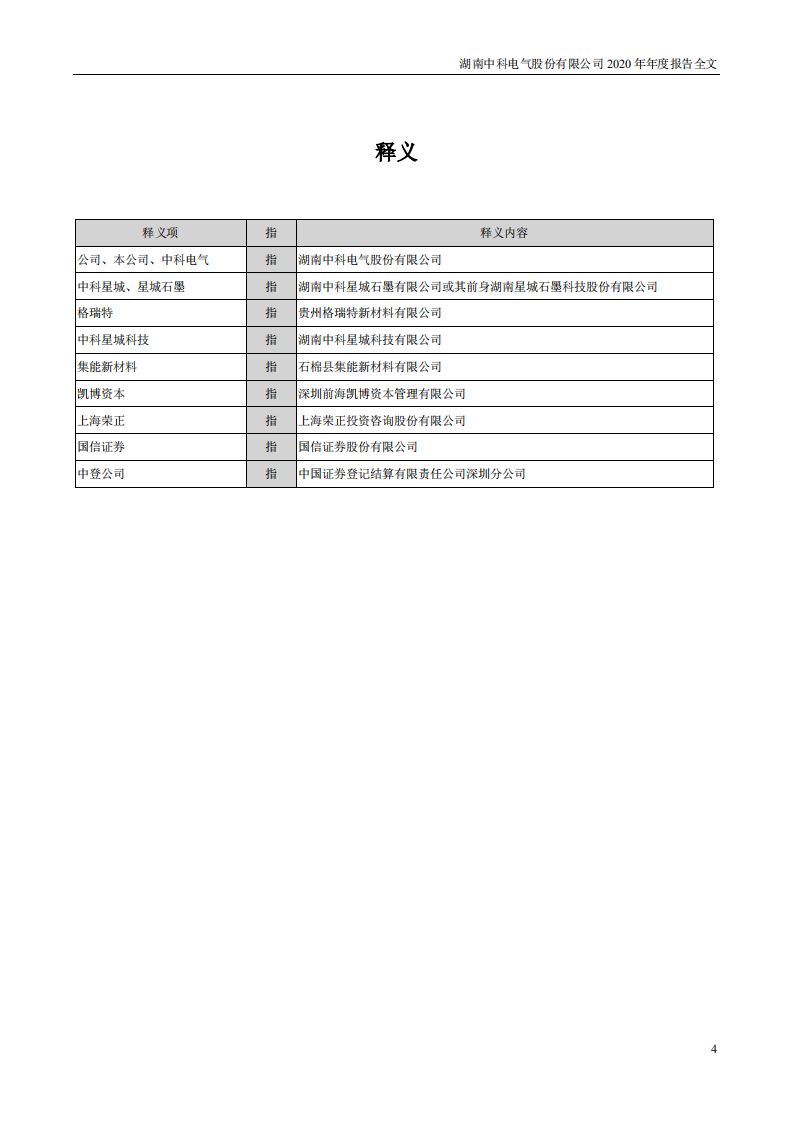 湖南中科电气股份有限公司 2020 年年度报告全文

释义

| 释义项 | 指 | 释义内容 |
|---|---|---|
| 公司、本公司、中科电气 | 指 | 湖南中科电气股份有限公司 |
| 中科星城、星城石墨 | 指 | 湖南中科星城石墨有限公司或其前身湖南星城石墨科技股份有限公司 |
| 格瑞特 | 指 | 贵州格瑞特新材料有限公司 |
| 中科星城科技 | 指 | 湖南中科星城科技有限公司 |
| 集能新材料 | 指 | 石棉县集能新材料有限公司 |
| 凯博资本 | 指 | 深圳前海凯博资本管理有限公司 |
| 上海荣正 | 指 | 上海荣正投资咨询股份有限公司 |
| 国信证券 | 指 | 国信证券股份有限公司 |
| 中登公司 | 指 | 中国证券登记结算有限责任公司深圳分公司 |

4